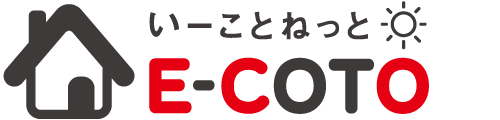 いーことねっと
E-COTO